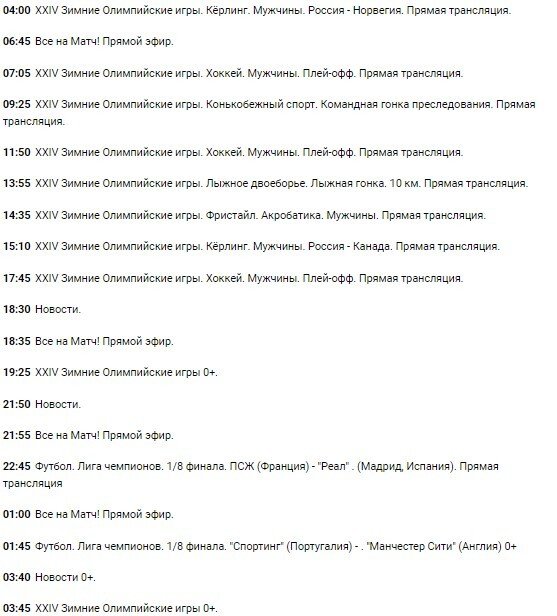 04:00 XXIV Зимние Олимпийские игры. Кёрлинг. Мужчины. Россия - Норвегия. Прямая трансляция.

06:45 Все на Матч! Прямой эфир.

07:05 XXIV Зимние Олимпийские игры. Хоккей. Мужчины. Плей-офф. Прямая трансляция.

09:25 XXIV Зимние Олимпийские игры. Конькобежный спорт. Командная гонка преследования. Прямая трансляция.

11:50 XXIV Зимние Олимпийские игры. Хоккей. Мужчины. Плей-офф. Прямая трансляция.

13:55 XXIV Зимние Олимпийские игры. Лыжное двоеборье. Лыжная гонка. 10 км. Прямая трансляция.

14:35 XXIV Зимние Олимпийские игры. Фристайл. Акробатика. Мужчины. Прямая трансляция.

15:10 XXIV Зимние Олимпийские игры. Кёрлинг. Мужчины. Россия - Канада. Прямая трансляция.

17:45 XXIV Зимние Олимпийские игры. Хоккей. Мужчины. Плей-офф. Прямая трансляция.

18:30 Новости.

18:35 Все на Матч! Прямой эфир.

19:25 XXIV Зимние Олимпийские игры 0+.

21:50 Новости.

21:55 Все на Матч! Прямой эфир.

22:45 Футбол. Лига чемпионов. 1/8 финала. ПСЖ (Франция) - "Реал" . (Мадрид, Испания). Прямая трансляция

01:00 Все на Матч! Прямой эфир.

01:45 Футбол. Лига чемпионов. 1/8 финала. "Спортинг" (Португалия) - . "Манчестер Сити" (Англия) 0+

03:40 Новости 0+.

03:45 XXIV Зимние Олимпийские игры 0+.